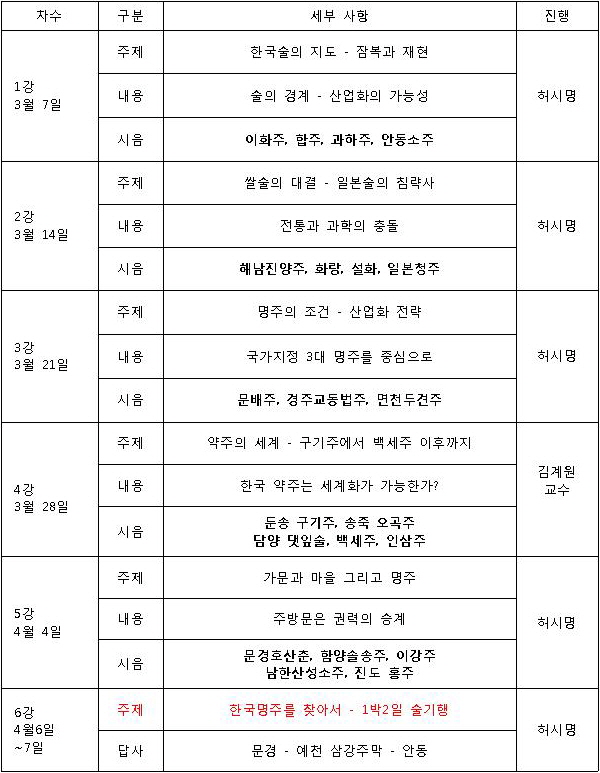 | 차수 | 구분 | 세부 사항 | 진행 |
|---|---|---|---|
| 1강 3월 7일 | 주제 | 한국술의 지도 - 잠복과 재현 | 허시명 |
| | 내용 | 술의 경계 - 산업화의 가능성 | |
| | 시음 | 이화주, 합주, 과하주, 안동소주 | |
| 2강 3월 14일 | 주제 | 쌀술의 대결 - 일본술의 침략사 | 허시명 |
| | 내용 | 전통과 과학의 충돌 | |
| | 시음 | 해남진양주, 화랑, 설화, 일본청주 | |
| 3강 3월 21일 | 주제 | 명주의 조건 - 산업화 전략 | 허시명 |
| | 내용 | 국가지정 3대 명주를 중심으로 | |
| | 시음 | 문배주, 경주교동법주, 면천두견주 | |
| 4강 3월 28일 | 주제 | 약주의 세계 - 구기주에서 백세주 이후까지 | 김계원 교수 |
| | 내용 | 한국 약주는 세계화가 가능한가? | |
| | 시음 | 둔송 구기주, 송죽 오곡주 담양 댓잎술, 백세주, 인삼주 | |
| 5강 4월 4일 | 주제 | 가문과 마을 그리고 명주 | 허시명 |
| | 내용 | 주방문은 권력의 승계 | |
| | 시음 | 문경호산춘, 함양솔송주, 이강주 남한산성소주, 진도 홍주 | |
| 6강 4월6일 ~7일 | 주제 | 한국명주를 찾아서 - 1박2일 술기행 | 허시명 |
| | 답사 | 문경 - 예천 삼강주막 - 안동 | |